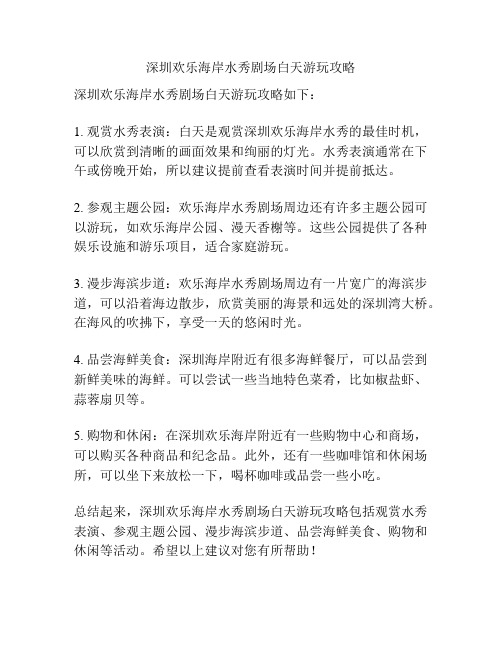 深圳欢乐海岸水秀剧场白天游玩攻略

深圳欢乐海岸水秀剧场白天游玩攻略如下：

1. 观赏水秀表演：白天是观赏深圳欢乐海岸水秀的最佳时机，可以欣赏到清晰的画面效果和绚丽的灯光。水秀表演通常在下午或傍晚开始，所以建议提前查看表演时间并提前抵达。

2. 参观主题公园：欢乐海岸水秀剧场周边还有许多主题公园可以游玩，如欢乐海岸公园、漫天香榭等。这些公园提供了各种娱乐设施和游乐项目，适合家庭游玩。

3. 漫步海滨步道：欢乐海岸水秀剧场周边有一片宽广的海滨步道，可以沿着海边散步，欣赏美丽的海景和远处的深圳湾大桥。在海风的吹拂下，享受一天的悠闲时光。

4. 品尝海鲜美食：深圳海岸附近有很多海鲜餐厅，可以品尝到新鲜美味的海鲜。可以尝试一些当地特色菜肴，比如椒盐虾、蒜蓉扇贝等。

5. 购物和休闲：在深圳欢乐海岸附近有一些购物中心和商场，可以购买各种商品和纪念品。此外，还有一些咖啡馆和休闲场所，可以坐下来放松一下，喝杯咖啡或品尝一些小吃。

总结起来，深圳欢乐海岸水秀剧场白天游玩攻略包括观赏水秀表演、参观主题公园、漫步海滨步道、品尝海鲜美食、购物和休闲等活动。希望以上建议对您有所帮助！